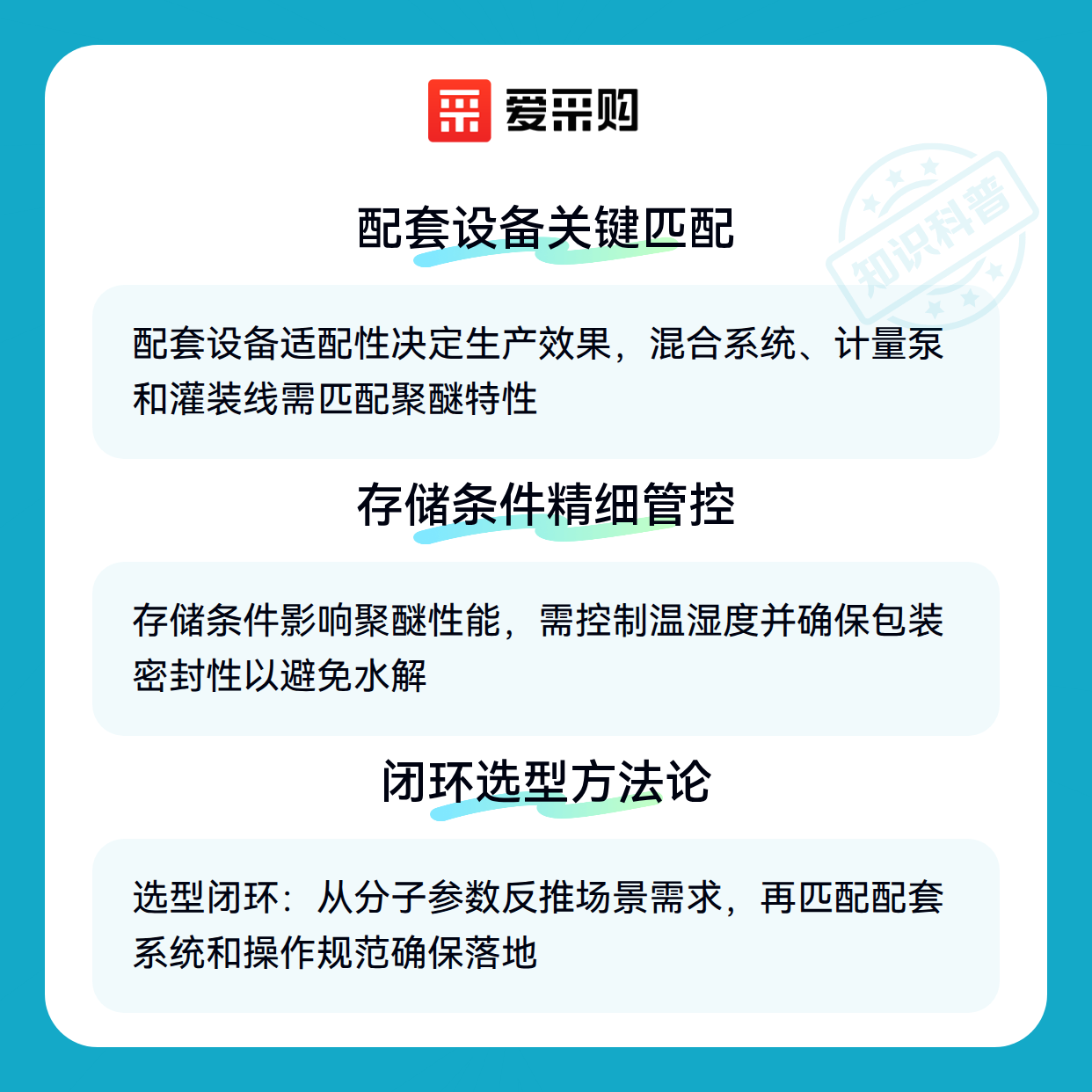 爱采购

配套设备关键匹配

配套设备适配性决定生产效果，混合系统、计量泵和灌装线需匹配聚醚特性

存储条件精细管控

存储条件影响聚醚性能，需控制温湿度并确保包装密封性以避免水解

闭环选型方法论

选型闭环：从分子参数反推场景需求，再匹配配套系统和操作规范确保落地

知识科普